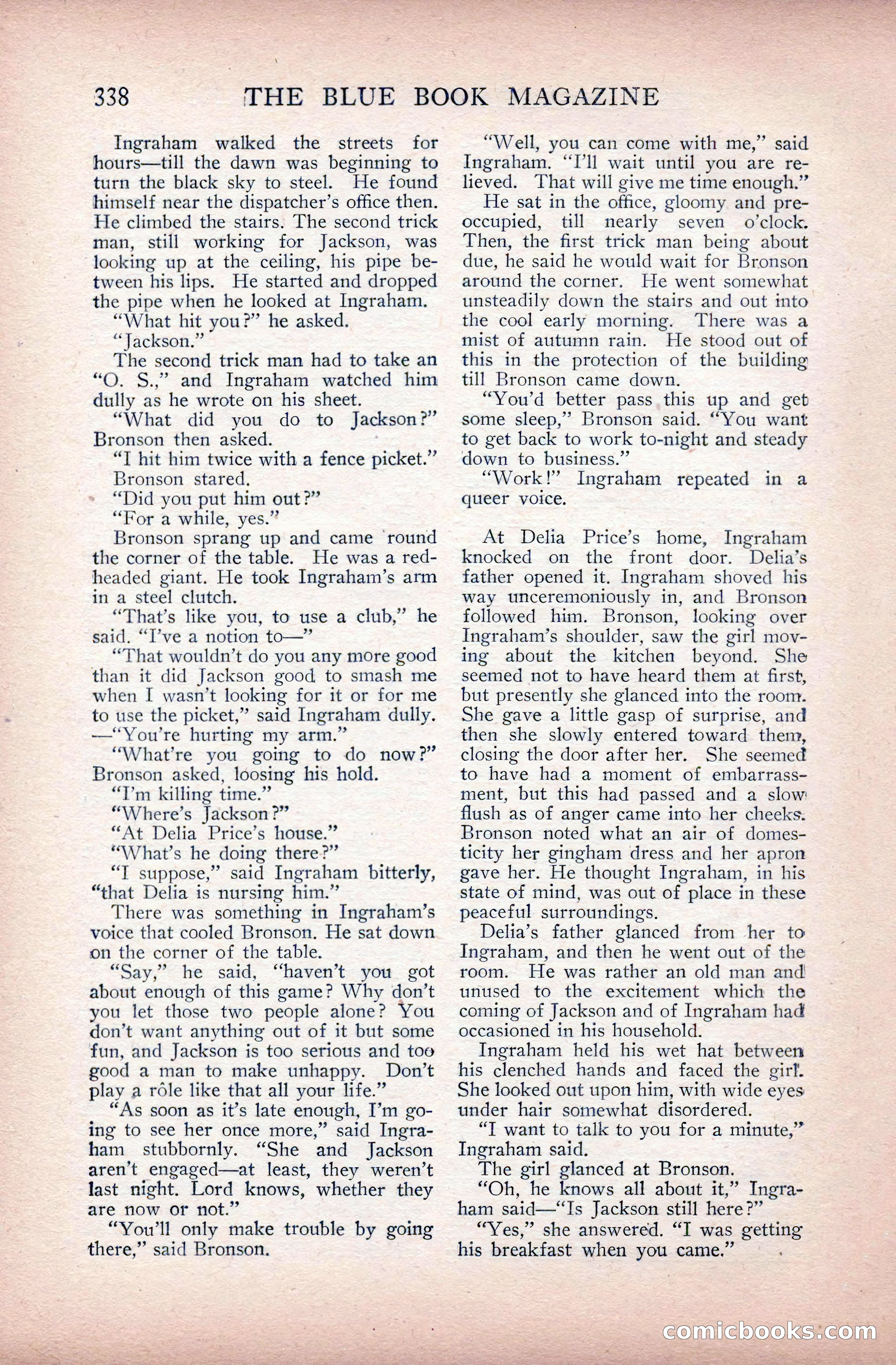 338 THE BLUE BOOK MAGAZINE

Ingraham walked the streets for hours—till the dawn was beginning to turn the black sky to steel. He found himself near the dispatcher's office then. He climbed the stairs. The second trick man, still working for Jackson, was looking up at the ceiling, his pipe between his lips. He started and dropped the pipe when he looked at Ingraham.

"What hit you?" he asked.

"Jackson."

The second trick man had to take an "O. S.," and Ingraham watched him dully as he wrote on his sheet.

"What did you do to Jackson?" Bronson then asked.

"I hit him twice with a fence picket."

Bronson stared.

"Did you put him out?"

"For a while, yes."

Bronson sprang up and came 'round the corner of the table. He was a red-headed giant. He took Ingraham's arm in a steel clutch.

"That's like you, to use a club," he said. "I've a notion to—"

"That wouldn't do you any more good than it did Jackson good to smash me when I wasn't looking for it or for me to use the picket," said Ingraham dully. —"You're hurting my arm."

"What're you going to do now?" Bronson asked, loosing his hold.

"I'm killing time."

"Where's Jackson?"

"At Delia Price's house."

"What's he doing there?"

"I suppose," said Ingraham bitterly, "that Delia is nursing him."

There was something in Ingraham's voice that cooled Bronson. He sat down on the corner of the table.

"Say," he said, "haven't you got about enough of this game? Why don't you let those two people alone? You don't want anything out of it but some fun, and Jackson is too serious and too good a man to make unhappy. Don't play a rôle like that all your life."

"As soon as it's late enough, I'm going to see her once more," said Ingraham stubbornly. "She and Jackson aren't engaged—at least, they weren't last night. Lord knows, whether they are now or not."

"You'll only make trouble by going there," said Bronson.

"Well, you can come with me," said Ingraham. "I'll wait until you are relieved. That will give me time enough."

He sat in the office, gloomy and preoccupied, till nearly seven o'clock. Then, the first trick man being about due, he said he would wait for Bronson around the corner. He went somewhat unsteadily down the stairs and out into the cool early morning. There was a mist of autumn rain. He stood out of this in the protection of the building till Bronson came down.

"You'd better pass this up and get some sleep," Bronson said. "You want to get back to work to-night and steady down to business."

"Work!" Ingraham repeated in a queer voice.

At Delia Price's home, Ingraham knocked on the front door. Delia's father opened it. Ingraham shoved his way unceremoniously in, and Bronson followed him. Bronson, looking over Ingraham's shoulder, saw the girl moving about the kitchen beyond. She seemed not to have heard them at first, but presently she glanced into the room. She gave a little gasp of surprise, and then she slowly entered toward them, closing the door after her. She seemed to have had a moment of embarrassment, but this had passed and a slow flush as of anger came into her cheeks. Bronson noted what an air of domesticity her gingham dress and her apron gave her. He thought Ingraham, in his state of mind, was out of place in these peaceful surroundings.

Delia's father glanced from her to Ingraham, and then he went out of the room. He was rather an old man and unused to the excitement which the coming of Jackson and of Ingraham had occasioned in his household.

Ingraham held his wet hat between his clenched hands and faced the girl. She looked out upon him, with wide eyes under hair somewhat disordered.

"I want to talk to you for a minute," Ingraham said.

The girl glanced at Bronson.

"Oh, he knows all about it," Ingraham said—"Is Jackson still here?"

"Yes," she answered. "I was getting his breakfast when you came."

comicbooks.com